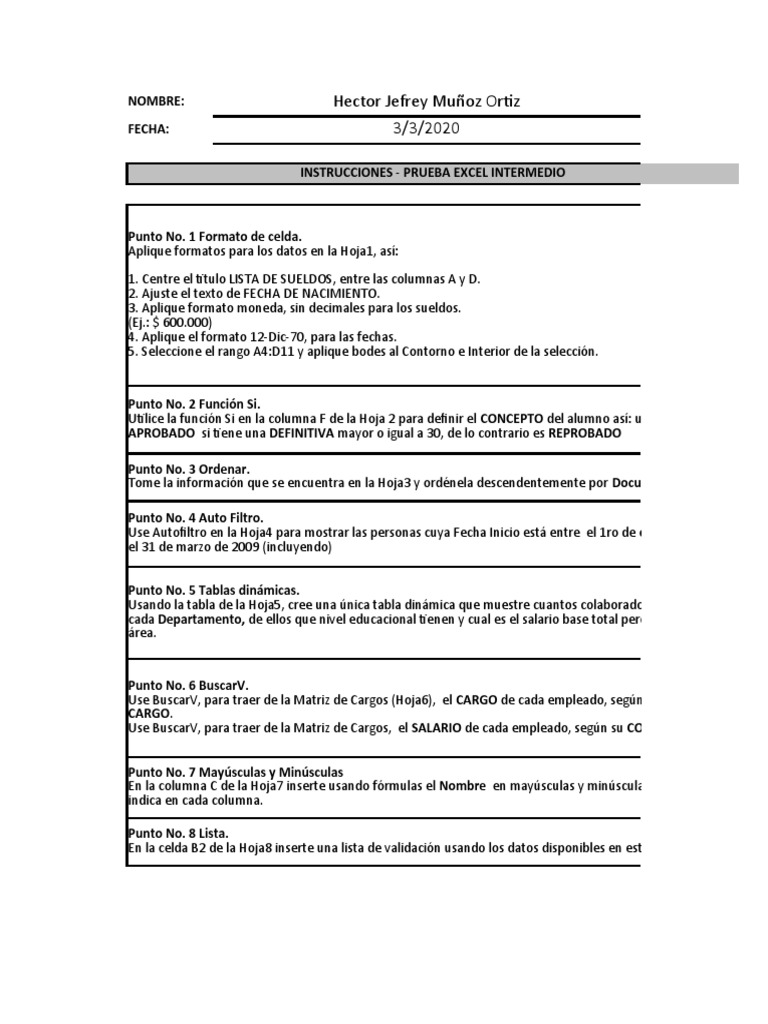 NOMBRE: Hector Jefrey Muñoz Ortiz

FECHA: 3/3/2020

INSTRUCCIONES - PRUEBA EXCEL INTERMEDIO

Punto No. 1 Formato de celda.
Aplique formatos para los datos en la Hoja1, así:

1. Centre el título LISTA DE SUELDOS, entre las columnas A y D.
2. Ajuste el texto de FECHA DE NACIMIENTO.
3. Aplique formato moneda, sin decimales para los sueldos.
(Ej.: $ 600.000)
4. Aplique el formato 12-Dic-70, para las fechas.
5. Seleccione el rango A4:D11 y aplique bodes al Contorno e Interior de la selección.

Punto No. 2 Función Si.
Utilice la función Si en la columna F de la Hoja 2 para definir el CONCEPTO del alumno así: u
APROBADO si tiene una DEFINITIVA mayor o igual a 30, de lo contrario es REPROBADO

Punto No. 3 Ordenar.
Tome la información que se encuentra en la Hoja3 y ordénela descendentemente por Docu

Punto No. 4 Auto Filtro.
Use Autofiltro en la Hoja4 para mostrar las personas cuya Fecha Inicio está entre el 1ro de
el 31 de marzo de 2009 (incluyendo)

Punto No. 5 Tablas dinámicas.
Usando la tabla de la Hoja5, cree una única tabla dinámica que muestre cuantos colaborado
cada Departamento, de ellos que nivel educacional tienen y cual es el salario base total per
área.

Punto No. 6 BuscarV.
Use BuscarV, para traer de la Matriz de Cargos (Hoja6), el CARGO de cada empleado, segú
CARGO.
Use BuscarV, para traer de la Matriz de Cargos, el SALARIO de cada empleado, según su CO

Punto No. 7 Mayúsculas y Minúsculas
En la columna C de la Hoja7 inserte usando fórmulas el Nombre en mayúsculas y minúscula
indica en cada columna.

Punto No. 8 Lista.
En la celda B2 de la Hoja8 inserte una lista de validación usando los datos disponibles en est